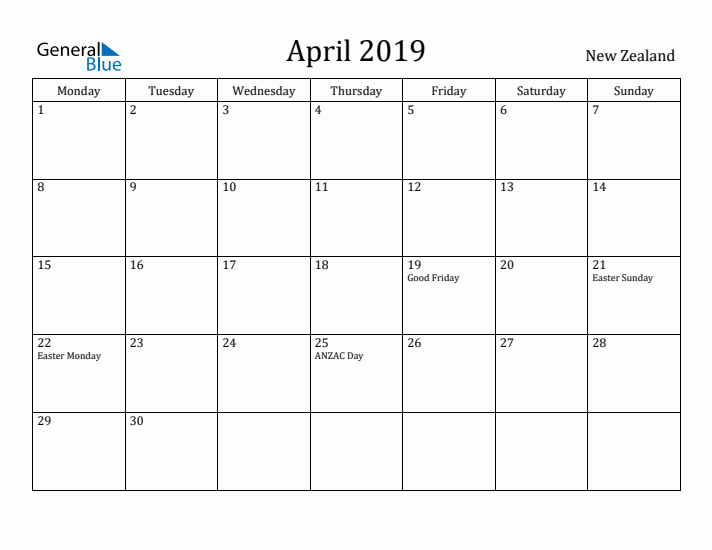 General Blue

April 2019

New Zealand

| Monday | Tuesday | Wednesday | Thursday | Friday | Saturday | Sunday |
|---|---|---|---|---|---|---|
| 1 | 2 | 3 | 4 | 5 | 6 | 7 |
| 8 | 9 | 10 | 11 | 12 | 13 | 14 |
| 15 | 16 | 17 | 18 | 19 Good Friday | 20 | 21 Easter Sunday |
| 22 Easter Monday | 23 | 24 | 25 ANZAC Day | 26 | 27 | 28 |
| 29 | 30 | | | | | |